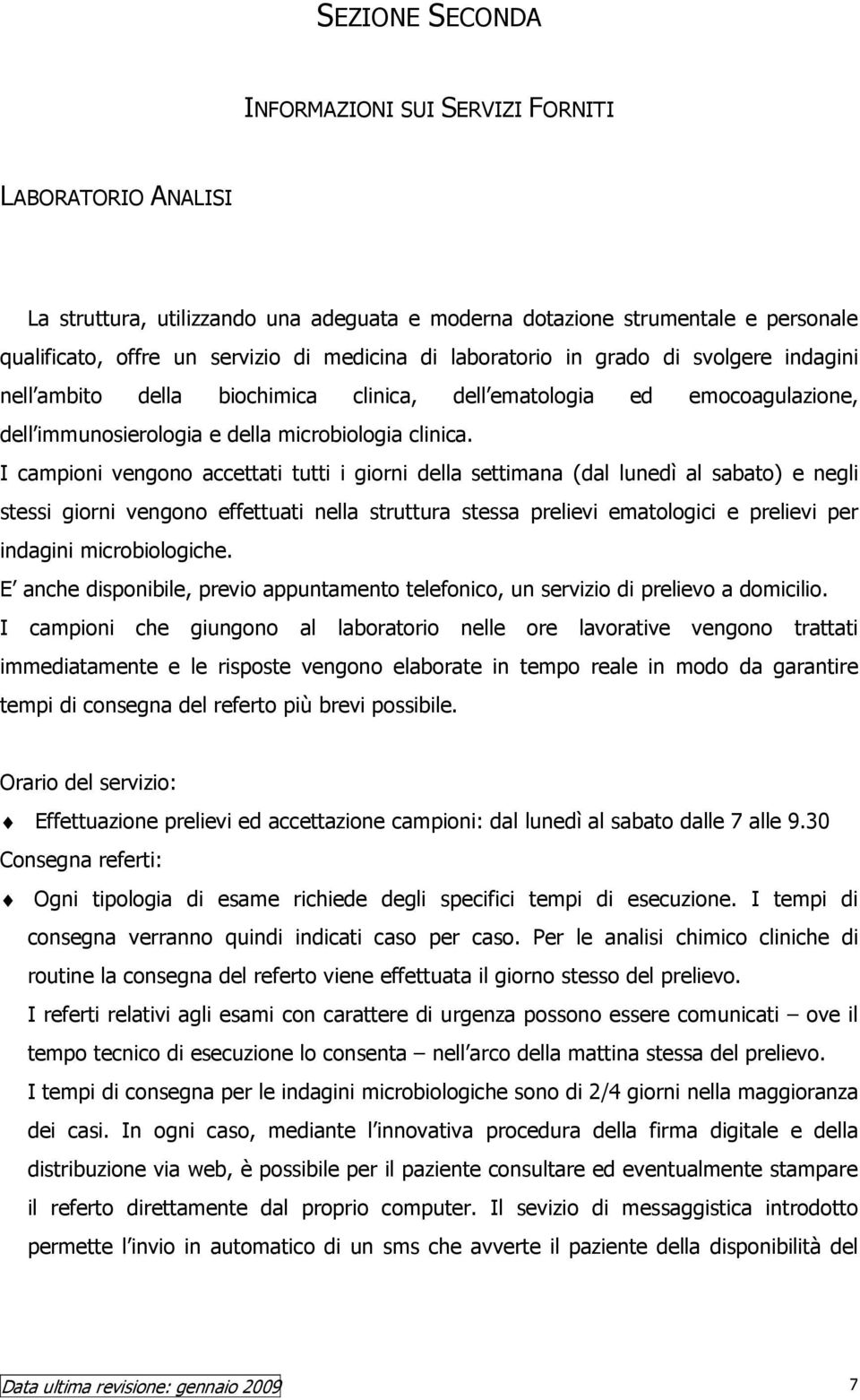 SEZIONE SECONDA

INFORMAZIONI SUI SERVIZI FORNITI

LABORATORIO ANALISI

La struttura, utilizzando una adeguata e moderna dotazione strumentale e personale qualificato, offre un servizio di medicina di laboratorio in grado di svolgere indagini nell ambito della biochimica clinica, dell ematologia ed emocoagulazione, dell immunosierologia e della microbiologia clinica.
I campioni vengono accettati tutti i giorni della settimana (dal lunedì al sabato) e negli stessi giorni vengono effettuati nella struttura stessa prelievi ematologici e prelievi per indagini microbiologiche.
E anche disponibile, previo appuntamento telefonico, un servizio di prelievo a domicilio.
I campioni che giungono al laboratorio nelle ore lavorative vengono trattati immediatamente e le risposte vengono elaborate in tempo reale in modo da garantire tempi di consegna del referto più brevi possibile.

Orario del servizio:

Effettuazione prelievi ed accettazione campioni: dal lunedì al sabato dalle 7 alle 9.30

Consegna referti:

Ogni tipologia di esame richiede degli specifici tempi di esecuzione. I tempi di consegna verranno quindi indicati caso per caso. Per le analisi chimico cliniche di routine la consegna del referto viene effettuata il giorno stesso del prelievo.
I referti relativi agli esami con carattere di urgenza possono essere comunicati – ove il tempo tecnico di esecuzione lo consenta – nell arco della mattina stessa del prelievo.
I tempi di consegna per le indagini microbiologiche sono di 2/4 giorni nella maggioranza dei casi. In ogni caso, mediante l innovativa procedura della firma digitale e della distribuzione via web, è possibile per il paziente consultare ed eventualmente stampare il referto direttamente dal proprio computer. Il sevizio di messaggistica introdotto permette l invio in automatico di un sms che avverte il paziente della disponibilità del

Data ultima revisione: gennaio 2009 7